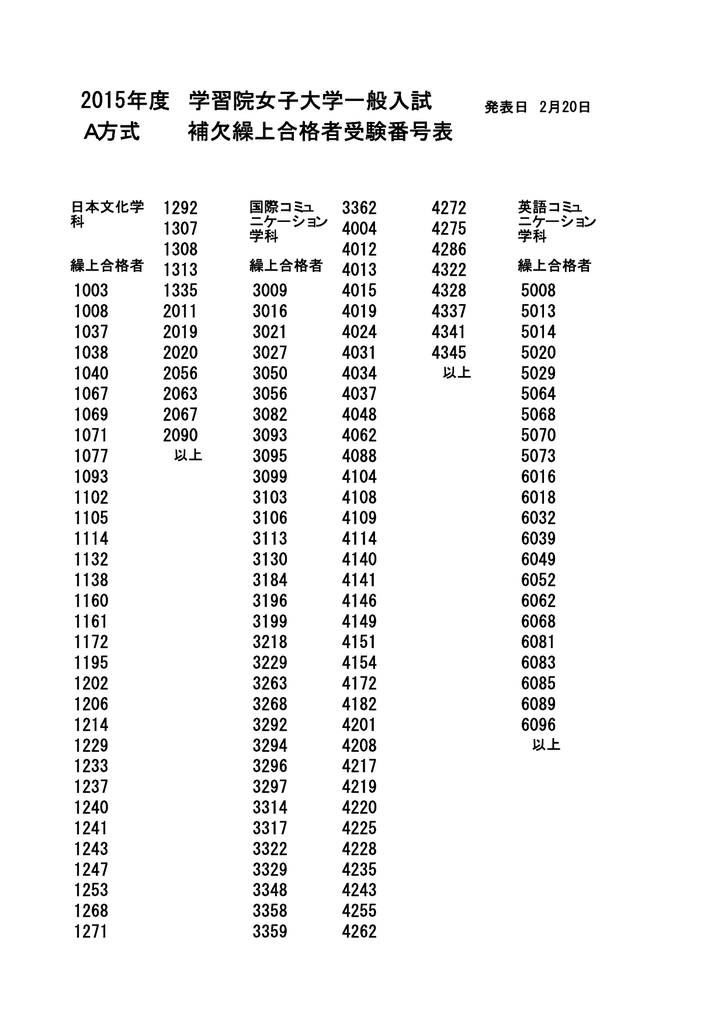 2015年度　学習院女子大学一般入試　　発表日　2月20日
A方式　　補欠繰上合格者受験番号表

日本文化学科

繰上合格者
1003
1008
1037
1038
1040
1067
1069
1071
1077
1093
1102
1105
1114
1132
1138
1160
1161
1172
1195
1202
1206
1214
1229
1233
1237
1240
1241
1243
1247
1253
1268
1271

1292
1307
1308
1313
1335
2011
2019
2020
2056
2063
2067
2090
以上

国際コミュニケーション学科

繰上合格者
3009
3016
3021
3027
3050
3056
3082
3093
3095
3099
3103
3106
3113
3130
3184
3196
3199
3218
3229
3263
3268
3292
3294
3296
3297
3314
3317
3322
3329
3348
3358
3359

3362
4004
4012
4013
4015
4019
4024
4031
4034
4037
4048
4062
4088
4104
4108
4109
4114
4140
4141
4146
4149
4151
4154
4172
4182
4201
4208
4217
4219
4220
4225
4228
4235
4243
4255
4262

4272
4275
4286
4322
4328
4337
4341
4345
以上

英語コミュニケーション学科

繰上合格者
5008
5013
5014
5020
5029
5064
5068
5070
5073
6016
6018
6032
6039
6049
6052
6062
6068
6081
6083
6085
6089
6096
以上